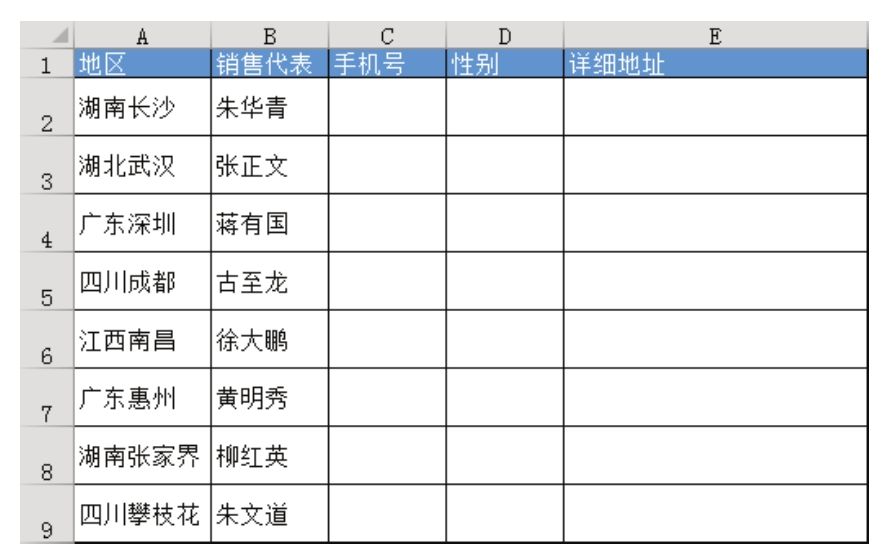 |   | A | B | C | D | E |
|---|---|---|---|---|---|
| 1 | 地区 | 销售代表 | 手机号 | 性别 | 详细地址 |
| 2 | 湖南长沙 | 朱华青 |  |  |  |
| 3 | 湖北武汉 | 张正文 |  |  |  |
| 4 | 广东深圳 | 蒋有国 |  |  |  |
| 5 | 四川成都 | 古至龙 |  |  |  |
| 6 | 江西南昌 | 徐大鹏 |  |  |  |
| 7 | 广东惠州 | 黄明秀 |  |  |  |
| 8 | 湖南张家界 | 柳红英 |  |  |  |
| 9 | 四川攀枝花 | 朱文道 |  |  |  |